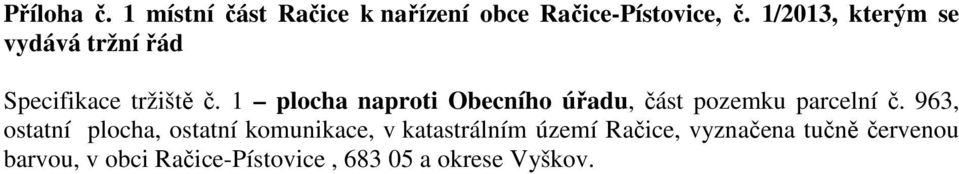 Příloha č. 1 místní část Račice k nařízení obce Račice-Pístovice, č. 1/2013, kterým se vydává tržní řád

Specifikace tržiště č. 1 – plocha naproti Obecního úřadu, část pozemku parcelní č. 963, ostatní plocha, ostatní komunikace, v katastrálním území Račice, vyznačena tučně červenou barvou, v obci Račice-Pístovice , 683 05 a okrese Vyškov.